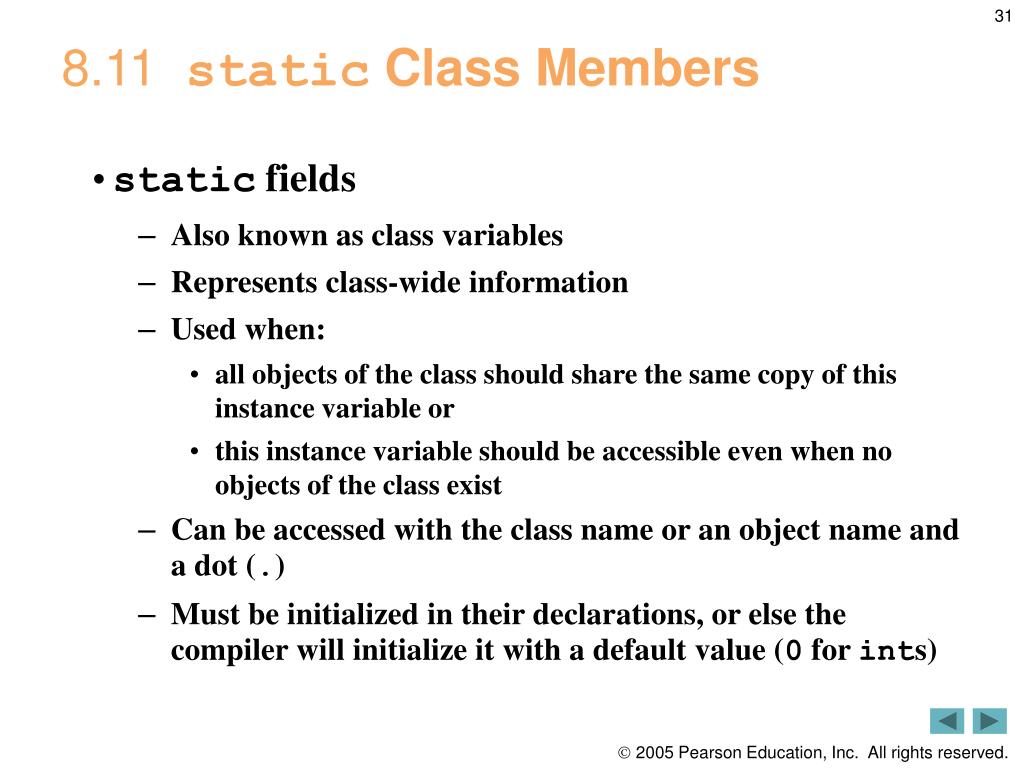 31

8.11 static Class Members

• static fields

– Also known as class variables

– Represents class-wide information

– Used when:

• all objects of the class should share the same copy of this instance variable or

• this instance variable should be accessible even when no objects of the class exist

– Can be accessed with the class name or an object name and a dot (.)

– Must be initialized in their declarations, or else the compiler will initialize it with a default value (0 for ints)

© 2005 Pearson Education, Inc. All rights reserved.